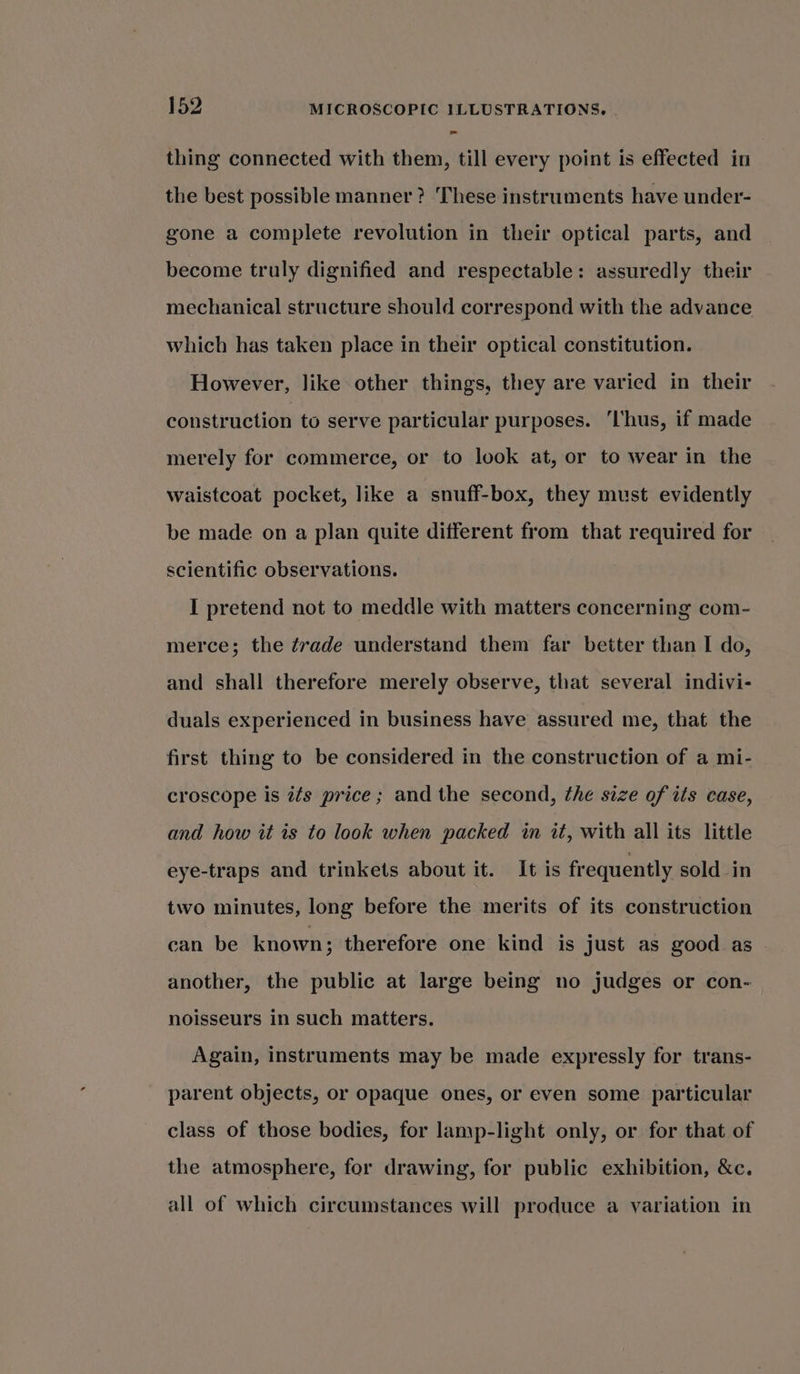 152 MICROSCOPIC ILLUSTRATIONS.

thing connected with them, till every point is effected in the best possible manner? These instruments have undergone a complete revolution in their optical parts, and become truly dignified and respectable: assuredly their mechanical structure should correspond with the advance which has taken place in their optical constitution.

However, like other things, they are varied in their construction to serve particular purposes. Thus, if made merely for commerce, or to look at, or to wear in the waistcoat pocket, like a snuff-box, they must evidently be made on a plan quite different from that required for scientific observations.

I pretend not to meddle with matters concerning commerce; the trade understand them far better than I do, and shall therefore merely observe, that several individuals experienced in business have assured me, that the first thing to be considered in the construction of a microscope is its price; and the second, the size of its case, and how it is to look when packed in it, with all its little eye-traps and trinkets about it. It is frequently sold in two minutes, long before the merits of its construction can be known; therefore one kind is just as good as another, the public at large being no judges or connoisseurs in such matters.

Again, instruments may be made expressly for transparent objects, or opaque ones, or even some particular class of those bodies, for lamp-light only, or for that of the atmosphere, for drawing, for public exhibition, &c. all of which circumstances will produce a variation in